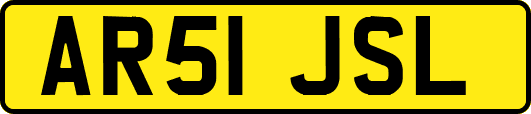 AR51 JSL